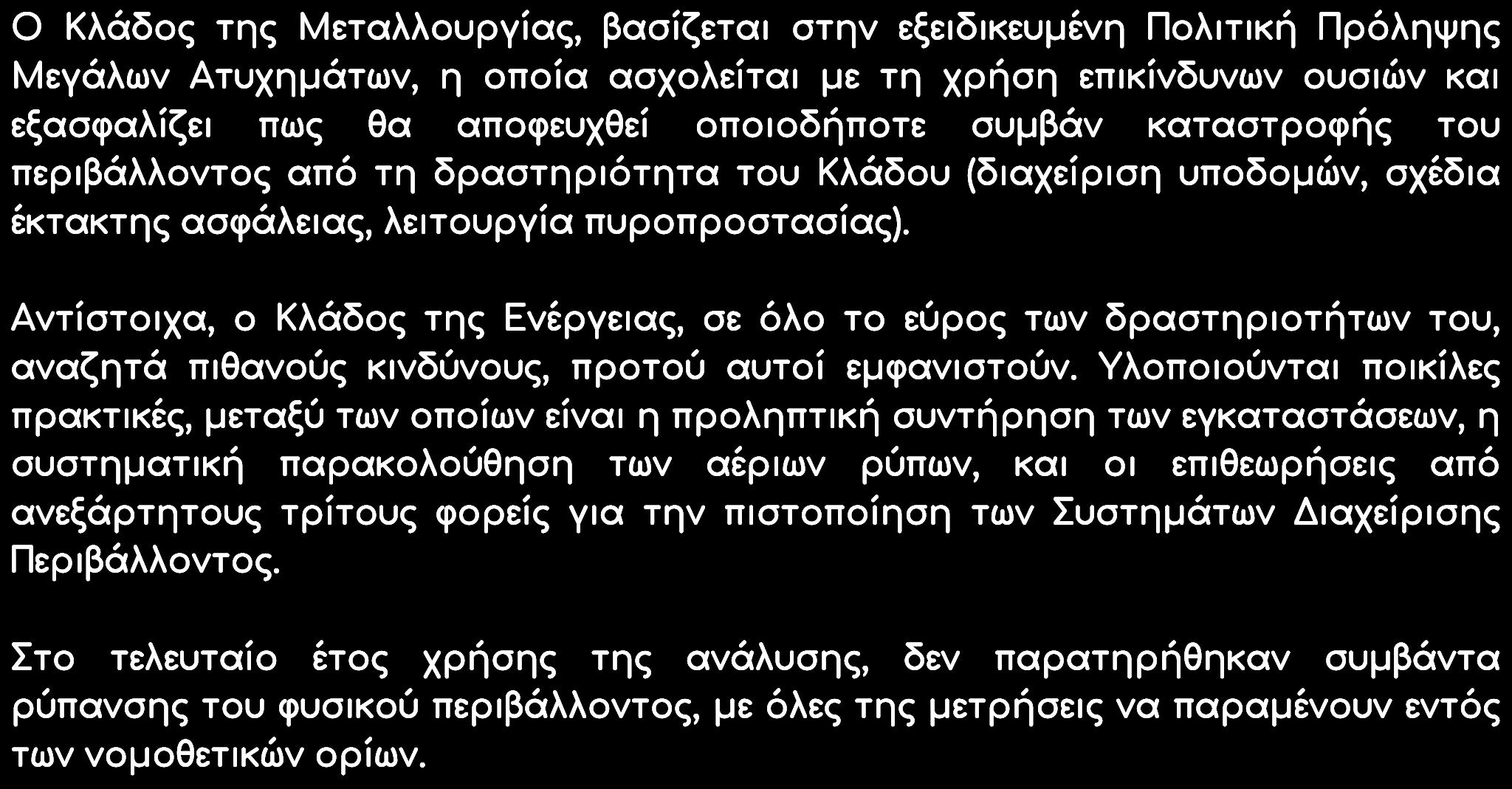 Ο Κλάδος της Μεταλλουργίας, βασίζεται στην εξειδικευμένη Πολιτική Πρόληψης Μεγάλων Ατυχημάτων, η οποία ασχολείται με τη χρήση επικίνδυνων ουσιών και εξασφαλίζει πως θα αποφευχθεί οποιοδήποτε συμβάν καταστροφής του περιβάλλοντος από τη δραστηριότητα του Κλάδου (διαχείριση υποδομών, σχέδια έκτακτης ασφάλειας, λειτουργία πυροπροστασίας).

Αντίστοιχα, ο Κλάδος της Ενέργειας, σε όλο το εύρος των δραστηριοτήτων του, αναζητά πιθανούς κινδύνους, προτού αυτοί εμφανιστούν. Υλοποιούνται ποικίλες πρακτικές, μεταξύ των οποίων είναι η προληπτική συντήρηση των εγκαταστάσεων, η συστηματική παρακολούθηση των αέριων ρύπων, και οι επιθεωρήσεις από ανεξάρτητους τρίτους φορείς για την πιστοποίηση των Συστημάτων Διαχείρισης Περιβάλλοντος.

Στο τελευταίο έτος χρήσης της ανάλυσης, δεν παρατηρήθηκαν συμβάντα ρύπανσης του φυσικού περιβάλλοντος, με όλες της μετρήσεις να παραμένουν εντός των νομοθετικών ορίων.